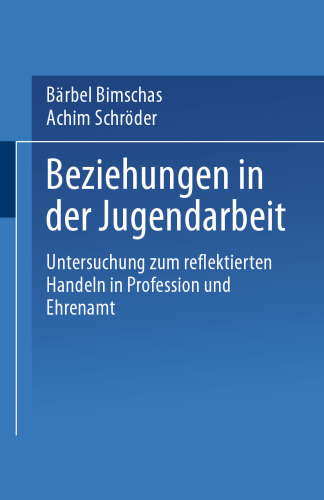 Bärbel Bimschas
Achim Schröder

Beziehungen in der Jugendarbeit

Untersuchung zum reflektierten Handeln in Profession und Ehrenamt